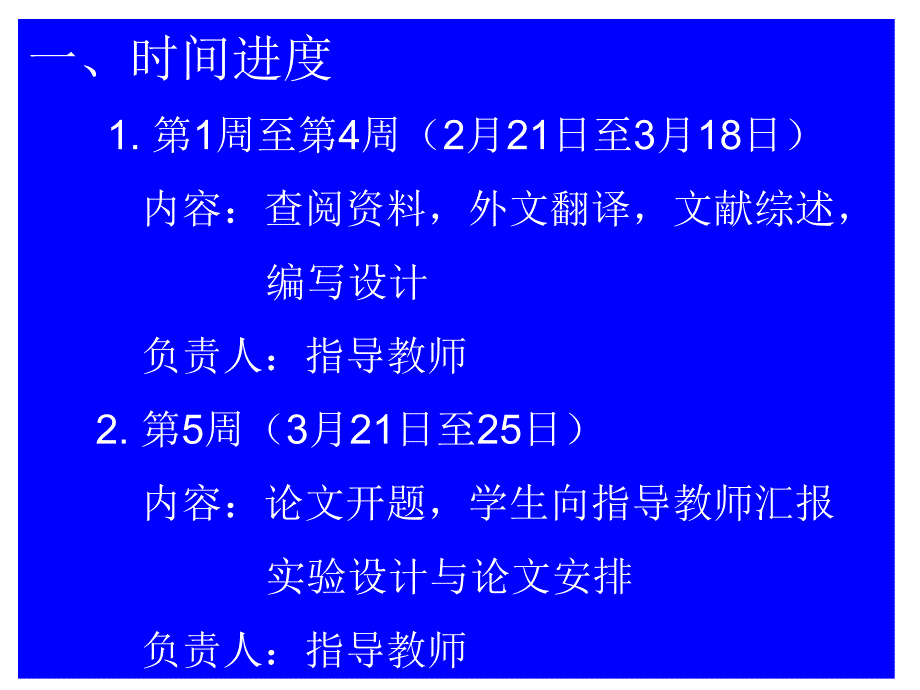 一、时间进度

1. 第1周至第4周（2月21日至3月18日）

内容：查阅资料，外文翻译，文献综述，编写设计

负责人：指导教师

2. 第5周（3月21日至25日）

内容：论文开题，学生向指导教师汇报实验设计与论文安排

负责人：指导教师